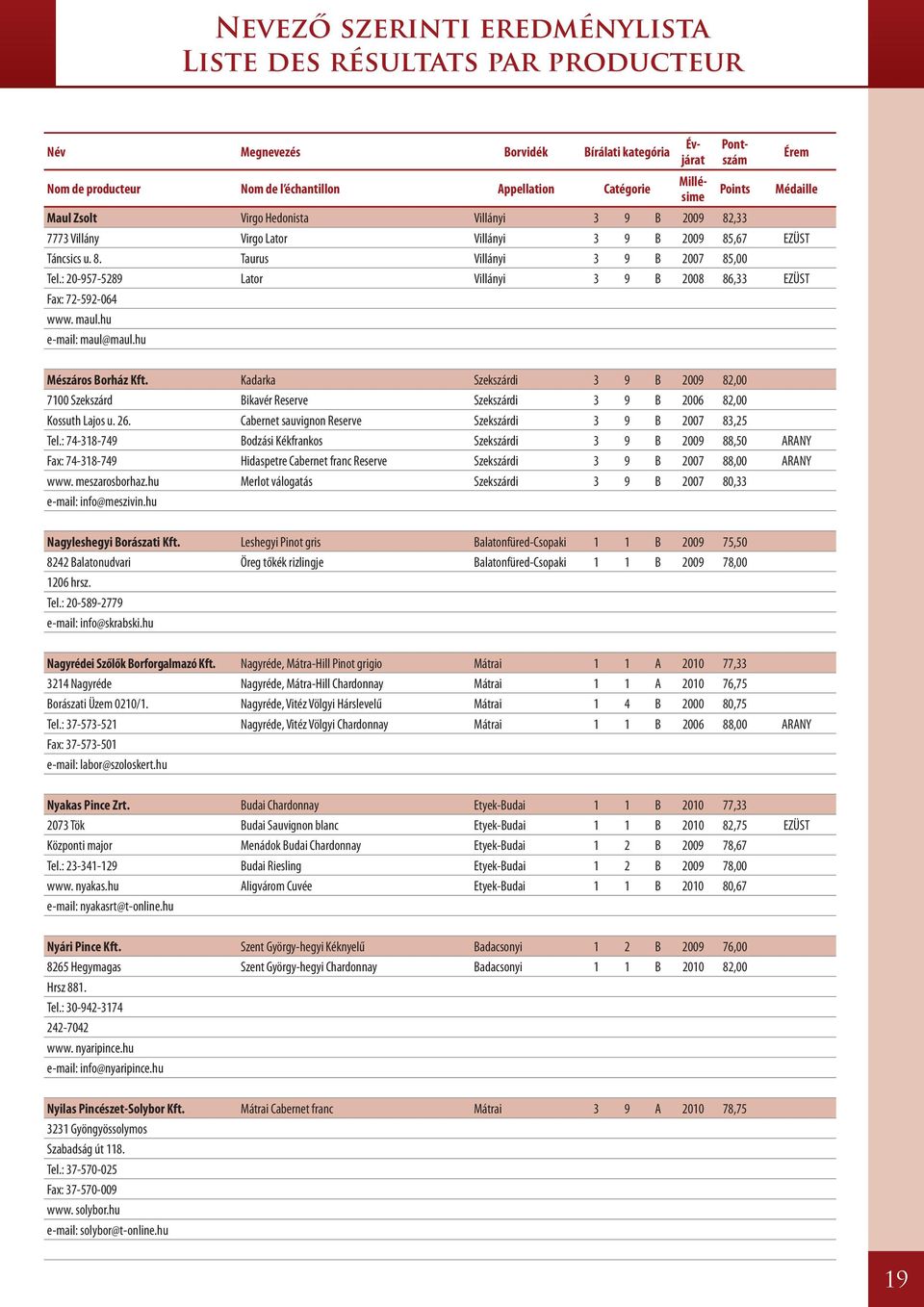 Nevező szerinti eredménylista
Liste des résultats par producteur

| Név | Megnevezés | Borvidék | Bírálati kategória | | | Évjárat | Pontszám | Érem |
|---|---|---|---|---|---|---|---|---|
| Nom de producteur | Nom de l'échantillon | Appellation | Catégorie | | | Millésime | Points | Médaille |
| Maul Zsolt | Virgo Hedonista | Villányi | 3 | 9 | B | 2009 | 82,33 | |
| 7773 Villány | Virgo Lator | Villányi | 3 | 9 | B | 2009 | 85,67 | EZÜST |
| Táncsics u. 8. | Taurus | Villányi | 3 | 9 | B | 2007 | 85,00 | |
| Tel.: 20-957-5289 | Lator | Villányi | 3 | 9 | B | 2008 | 86,33 | EZÜST |
| Fax: 72-592-064 | | | | | | | | |
| www. maul.hu | | | | | | | | |
| e-mail: maul@maul.hu | | | | | | | | |
| Mészáros Borház Kft. | Kadarka | Szekszárdi | 3 | 9 | B | 2009 | 82,00 | |
| 7100 Szekszárd | Bikavér Reserve | Szekszárdi | 3 | 9 | B | 2006 | 82,00 | |
| Kossuth Lajos u. 26. | Cabernet sauvignon Reserve | Szekszárdi | 3 | 9 | B | 2007 | 83,25 | |
| Tel.: 74-318-749 | Bodzási Kékfrankos | Szekszárdi | 3 | 9 | B | 2009 | 88,50 | ARANY |
| Fax: 74-318-749 | Hidaspetre Cabernet franc Reserve | Szekszárdi | 3 | 9 | B | 2007 | 88,00 | ARANY |
| www. meszarosborhaz.hu | Merlot válogatás | Szekszárdi | 3 | 9 | B | 2007 | 80,33 | |
| e-mail: info@meszivin.hu | | | | | | | | |
| Nagyleshegyi Borászati Kft. | Leshegyi Pinot gris | Balatonfüred-Csopaki | 1 | 1 | B | 2009 | 75,50 | |
| 8242 Balatonudvari | Öreg tőkék rizlingje | Balatonfüred-Csopaki | 1 | 1 | B | 2009 | 78,00 | |
| 1206 hrsz. | | | | | | | | |
| Tel.: 20-589-2779 | | | | | | | | |
| e-mail: info@skrabski.hu | | | | | | | | |
| Nagyrédei Szőlők Borforgalmazó Kft. | Nagyréde, Mátra-Hill Pinot grigio | Mátrai | 1 | 1 | A | 2010 | 77,33 | |
| 3214 Nagyréde | Nagyréde, Mátra-Hill Chardonnay | Mátrai | 1 | 1 | A | 2010 | 76,75 | |
| Borászati Üzem 0210/1. | Nagyréde, Vitéz Völgyi Hárslevelű | Mátrai | 1 | 4 | B | 2000 | 80,75 | |
| Tel.: 37-573-521 | Nagyréde, Vitéz Völgyi Chardonnay | Mátrai | 1 | 1 | B | 2006 | 88,00 | ARANY |
| Fax: 37-573-501 | | | | | | | | |
| e-mail: labor@szoloskert.hu | | | | | | | | |
| Nyakas Pince Zrt. | Budai Chardonnay | Etyek-Budai | 1 | 1 | B | 2010 | 77,33 | |
| 2073 Tök | Budai Sauvignon blanc | Etyek-Budai | 1 | 1 | B | 2010 | 82,75 | EZÜST |
| Központi major | Menádok Budai Chardonnay | Etyek-Budai | 1 | 2 | B | 2009 | 78,67 | |
| Tel.: 23-341-129 | Budai Riesling | Etyek-Budai | 1 | 2 | B | 2009 | 78,00 | |
| www. nyakas.hu | Aligvárom Cuvée | Etyek-Budai | 1 | 1 | B | 2010 | 80,67 | |
| e-mail: nyakasrt@t-online.hu | | | | | | | | |
| Nyári Pince Kft. | Szent György-hegyi Kéknyelű | Badacsonyi | 1 | 2 | B | 2009 | 76,00 | |
| 8265 Hegymagas | Szent György-hegyi Chardonnay | Badacsonyi | 1 | 1 | B | 2010 | 82,00 | |
| Hrsz 881. | | | | | | | | |
| Tel.: 30-942-3174 | | | | | | | | |
| 242-7042 | | | | | | | | |
| www. nyaripince.hu | | | | | | | | |
| e-mail: info@nyaripince.hu | | | | | | | | |
| Nyilas Pincészet-Solybor Kft. | Mátrai Cabernet franc | Mátrai | 3 | 9 | A | 2010 | 78,75 | |
| 3231 Gyöngyössolymos | | | | | | | | |
| Szabadság út 118. | | | | | | | | |
| Tel.: 37-570-025 | | | | | | | | |
| Fax: 37-570-009 | | | | | | | | |
| www. solybor.hu | | | | | | | | |
| e-mail: solybor@t-online.hu | | | | | | | | |

19